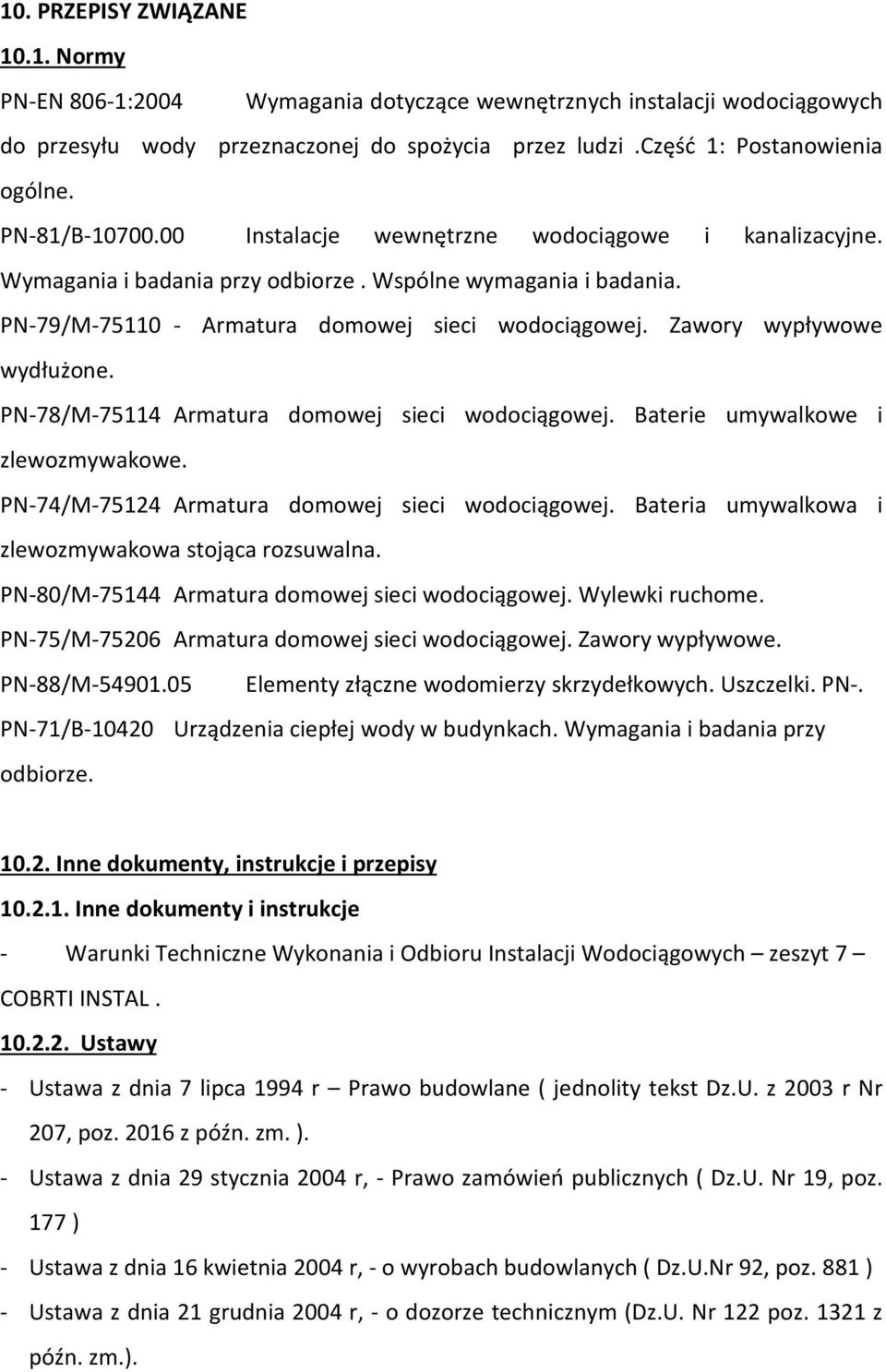 10. PRZEPISY ZWIĄZANE

10.1. Normy

PN-EN 806-1:2004 Wymagania dotyczące wewnętrznych instalacji wodociągowych do przesyłu wody przeznaczonej do spożycia przez ludzi .Część 1: Postanowienia ogólne.

PN-81/B-10700.00 Instalacje wewnętrzne wodociągowe i kanalizacyjne. Wymagania i badania przy odbiorze . Wspólne wymagania i badania.

PN-79/M-75110 - Armatura domowej sieci wodociągowej. Zawory wypływowe wydłużone.

PN-78/M-75114 Armatura domowej sieci wodociągowej. Baterie umywalkowe i zlewozmywakowe.

PN-74/M-75124 Armatura domowej sieci wodociągowej. Bateria umywalkowa i zlewozmywakowa stojąca rozsuwalna.

PN-80/M-75144 Armatura domowej sieci wodociągowej. Wylewki ruchome.

PN-75/M-75206 Armatura domowej sieci wodociągowej. Zawory wypływowe.

PN-88/M-54901.05 Elementy złączne wodomierzy skrzydełkowych. Uszczelki. PN-.

PN-71/B-10420 Urządzenia ciepłej wody w budynkach. Wymagania i badania przy odbiorze.

10.2. Inne dokumenty, instrukcje i przepisy

10.2.1. Inne dokumenty i instrukcje

- Warunki Techniczne Wykonania i Odbioru Instalacji Wodociągowych – zeszyt 7 – COBRTI INSTAL .

10.2.2. Ustawy

- Ustawa z dnia 7 lipca 1994 r – Prawo budowlane ( jednolity tekst Dz.U. z 2003 r Nr 207, poz. 2016 z późn. zm. ).

- Ustawa z dnia 29 stycznia 2004 r, - Prawo zamówień publicznych ( Dz.U. Nr 19, poz. 177 )

- Ustawa z dnia 16 kwietnia 2004 r, - o wyrobach budowlanych ( Dz.U.Nr 92, poz. 881 )

- Ustawa z dnia 21 grudnia 2004 r, - o dozorze technicznym (Dz.U. Nr 122 poz. 1321 z późn. zm.).